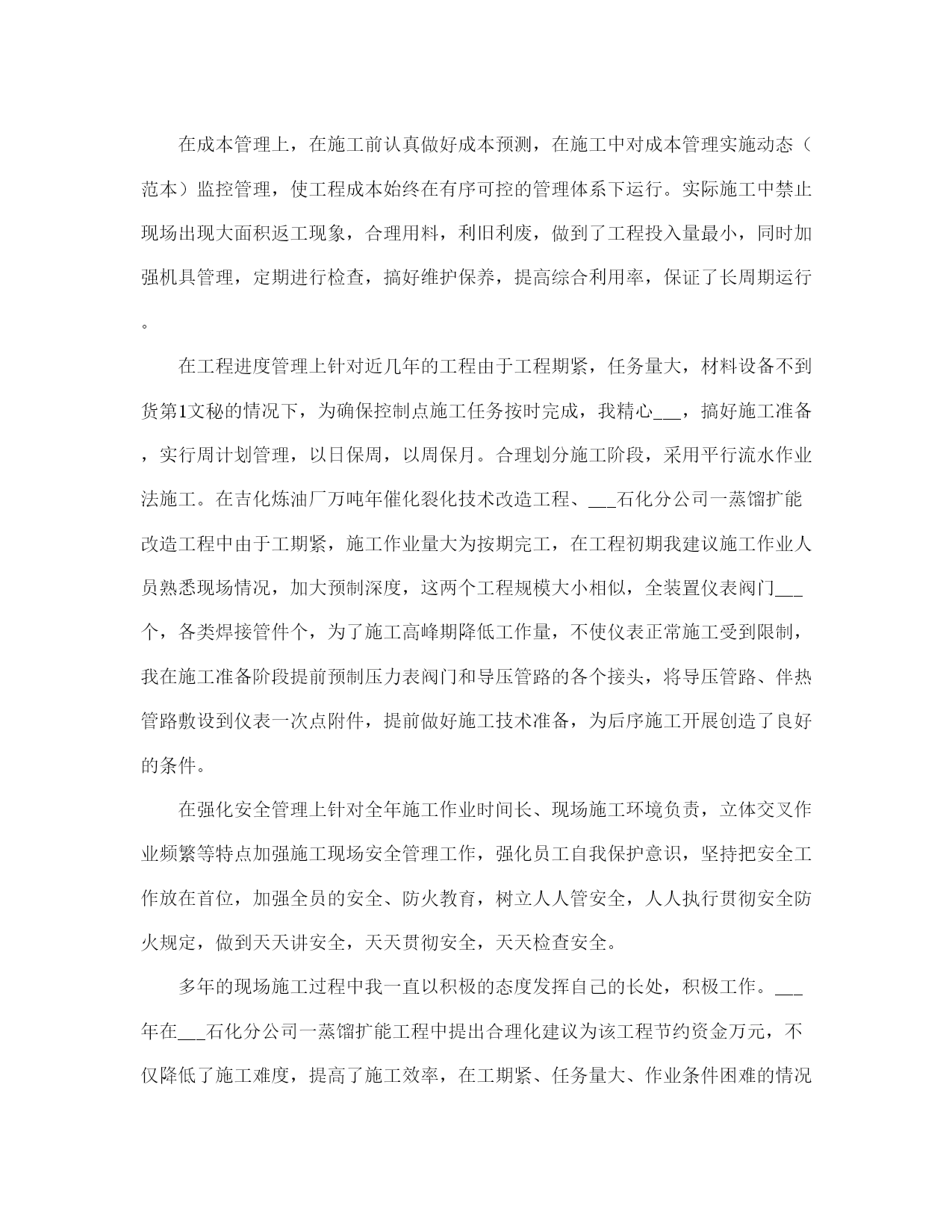 在成本管理上，在施工前认真做好成本预测，在施工中对成本管理实施动态（范本）监控管理，使工程成本始终在有序可控的管理体系下运行。实际施工中禁止现场出现大面积返工现象，合理用料，利旧利废，做到了工程投入量最小，同时加强机具管理，定期进行检查，搞好维护保养，提高综合利用率，保证了长周期运行。

在工程进度管理上针对近几年的工程由于工程期紧，任务量大，材料设备不到货第1文秘的情况下，为确保控制点施工任务按时完成，我精心___，搞好施工准备，实行周计划管理，以日保周，以周保月。合理划分施工阶段，采用平行流水作业法施工。在吉化炼油厂万吨年催化裂化技术改造工程、___石化分公司一蒸馏扩能改造工程中由于工期紧，施工作业量大为按期完工，在工程初期我建议施工作业人员熟悉现场情况，加大预制深度，这两个工程规模大小相似，全装置仪表阀门___个，各类焊接管件个，为了施工高峰期降低工作量，不使仪表正常施工受到限制，我在施工准备阶段提前预制压力表阀门和导压管路的各个接头，将导压管路、伴热管路敷设到仪表一次点附件，提前做好施工技术准备，为后序施工开展创造了良好的条件。

在强化安全管理上针对全年施工作业时间长、现场施工环境负责，立体交叉作业频繁等特点加强施工现场安全管理工作，强化员工自我保护意识，坚持把安全工作放在首位，加强全员的安全、防火教育，树立人人管安全，人人执行贯彻安全防火规定，做到天天讲安全，天天贯彻安全，天天检查安全。

多年的现场施工过程中我一直以积极的态度发挥自己的长处，积极工作。___年在___石化分公司一蒸馏扩能工程中提出合理化建议为该工程节约资金万元，不仅降低了施工难度，提高了施工效率，在工期紧、任务量大、作业条件困难的情况